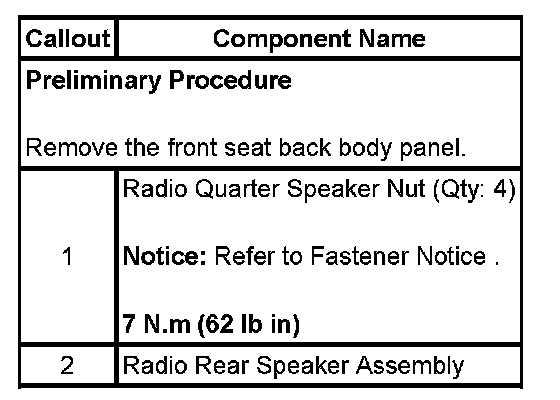 | Callout | Component Name |
|---|---|
| Preliminary Procedure Remove the front seat back body panel. | |
| 1 | Radio Quarter Speaker Nut (Qty: 4) Notice: Refer to Fastener Notice . 7 N.m (62 lb in) |
| 2 | Radio Rear Speaker Assembly |